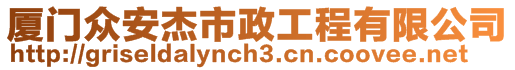 厦门众安杰市政工程有限公司
http://griseldalynch3.cn.coovee.net